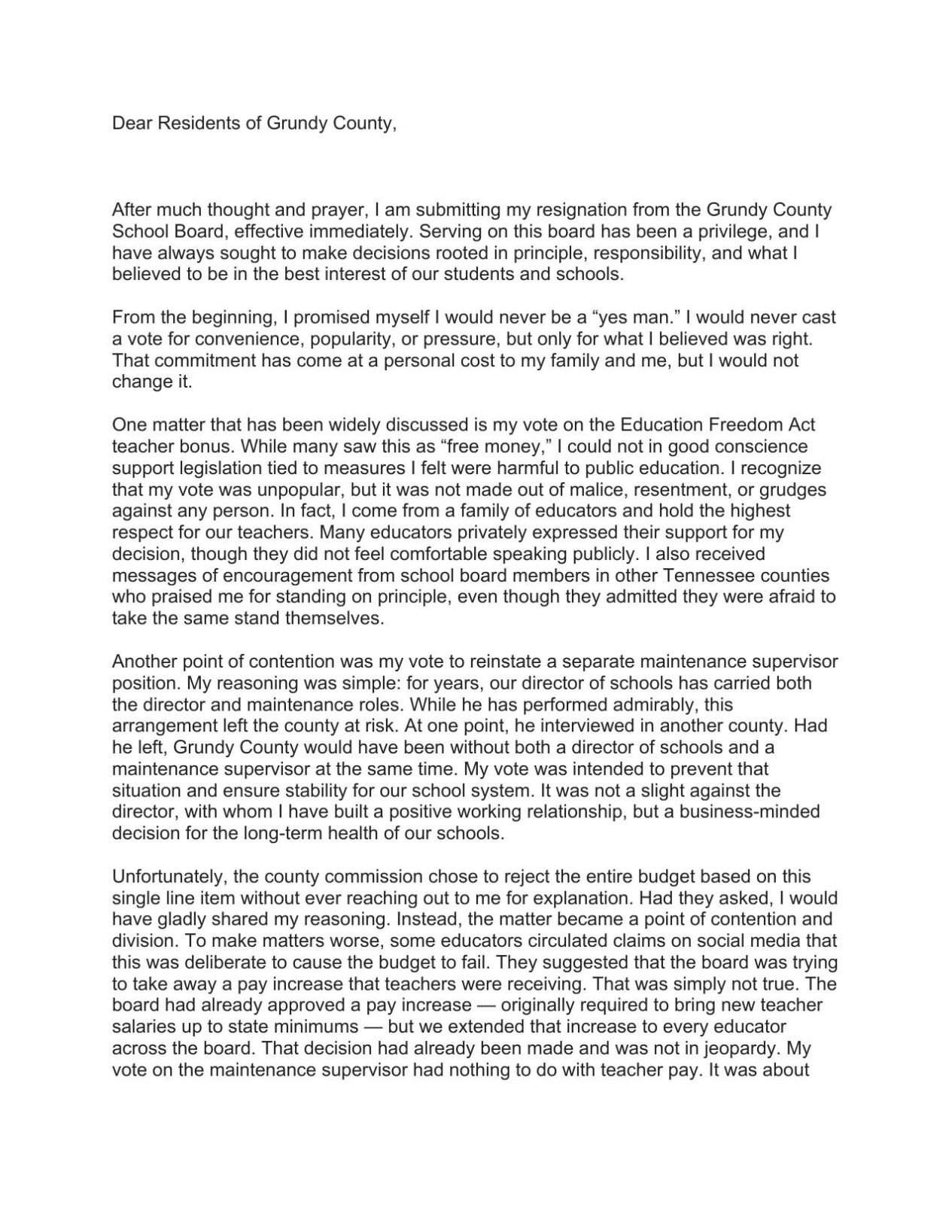 Dear Residents of Grundy County,

After much thought and prayer, I am submitting my resignation from the Grundy County School Board, effective immediately. Serving on this board has been a privilege, and I have always sought to make decisions rooted in principle, responsibility, and what I believed to be in the best interest of our students and schools.

From the beginning, I promised myself I would never be a “yes man.” I would never cast a vote for convenience, popularity, or pressure, but only for what I believed was right. That commitment has come at a personal cost to my family and me, but I would not change it.

One matter that has been widely discussed is my vote on the Education Freedom Act teacher bonus. While many saw this as “free money,” I could not in good conscience support legislation tied to measures I felt were harmful to public education. I recognize that my vote was unpopular, but it was not made out of malice, resentment, or grudges against any person. In fact, I come from a family of educators and hold the highest respect for our teachers. Many educators privately expressed their support for my decision, though they did not feel comfortable speaking publicly. I also received messages of encouragement from school board members in other Tennessee counties who praised me for standing on principle, even though they admitted they were afraid to take the same stand themselves.

Another point of contention was my vote to reinstate a separate maintenance supervisor position. My reasoning was simple: for years, our director of schools has carried both the director and maintenance roles. While he has performed admirably, this arrangement left the county at risk. At one point, he interviewed in another county. Had he left, Grundy County would have been without both a director of schools and a maintenance supervisor at the same time. My vote was intended to prevent that situation and ensure stability for our school system. It was not a slight against the director, with whom I have built a positive working relationship, but a business-minded decision for the long-term health of our schools.

Unfortunately, the county commission chose to reject the entire budget based on this single line item without ever reaching out to me for explanation. Had they asked, I would have gladly shared my reasoning. Instead, the matter became a point of contention and division. To make matters worse, some educators circulated claims on social media that this was deliberate to cause the budget to fail. They suggested that the board was trying to take away a pay increase that teachers were receiving. That was simply not true. The board had already approved a pay increase — originally required to bring new teacher salaries up to state minimums — but we extended that increase to every educator across the board. That decision had already been made and was not in jeopardy. My vote on the maintenance supervisor had nothing to do with teacher pay. It was about